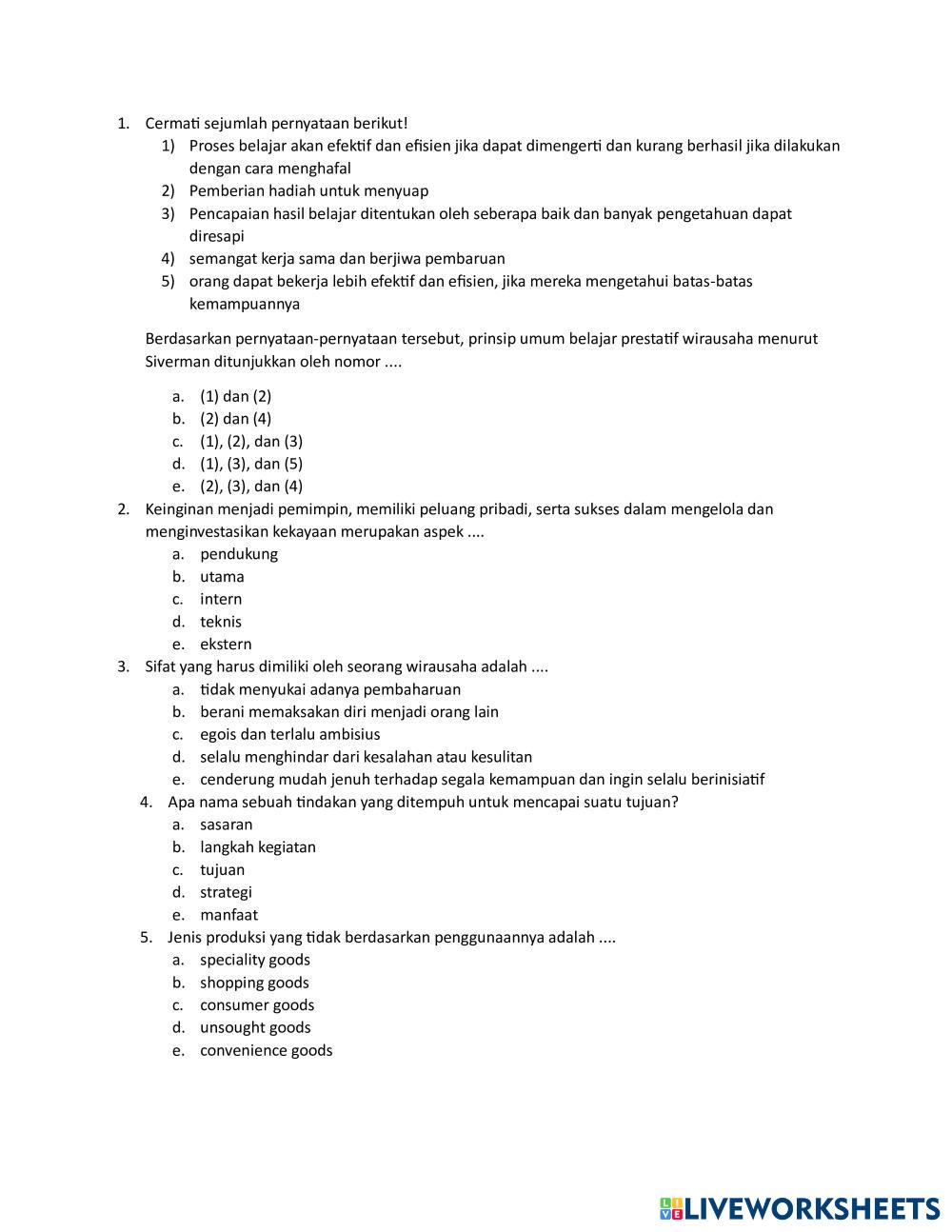 1. Cermati sejumlah pernyataan berikut!
1) Proses belajar akan efektif dan efisien jika dapat dimengerti dan kurang berhasil jika dilakukan dengan cara menghafal
2) Pemberian hadiah untuk menyuap
3) Pencapaian hasil belajar ditentukan oleh seberapa baik dan banyak pengetahuan dapat diresapi
4) semangat kerja sama dan berjiwa pembaruan
5) orang dapat bekerja lebih efektif dan efisien, jika mereka mengetahui batas-batas kemampuannya

Berdasarkan pernyataan-pernyataan tersebut, prinsip umum belajar prestatif wirausaha menurut Siverman ditunjukkan oleh nomor ....

a. (1) dan (2)
b. (2) dan (4)
c. (1), (2), dan (3)
d. (1), (3), dan (5)
e. (2), (3), dan (4)
2. Keinginan menjadi pemimpin, memiliki peluang pribadi, serta sukses dalam mengelola dan menginvestasikan kekayaan merupakan aspek ....
a. pendukung
b. utama
c. intern
d. teknis
e. ekstern
3. Sifat yang harus dimiliki oleh seorang wirausaha adalah ....
a. tidak menyukai adanya pembaharuan
b. berani memaksakan diri menjadi orang lain
c. egois dan terlalu ambisius
d. selalu menghindar dari kesalahan atau kesulitan
e. cenderung mudah jenuh terhadap segala kemampuan dan ingin selalu berinisiatif
4. Apa nama sebuah tindakan yang ditempuh untuk mencapai suatu tujuan?
a. sasaran
b. langkah kegiatan
c. tujuan
d. strategi
e. manfaat
5. Jenis produksi yang tidak berdasarkan penggunaannya adalah ....
a. speciality goods
b. shopping goods
c. consumer goods
d. unsought goods
e. convenience goods

LIVEWORKSHEETS